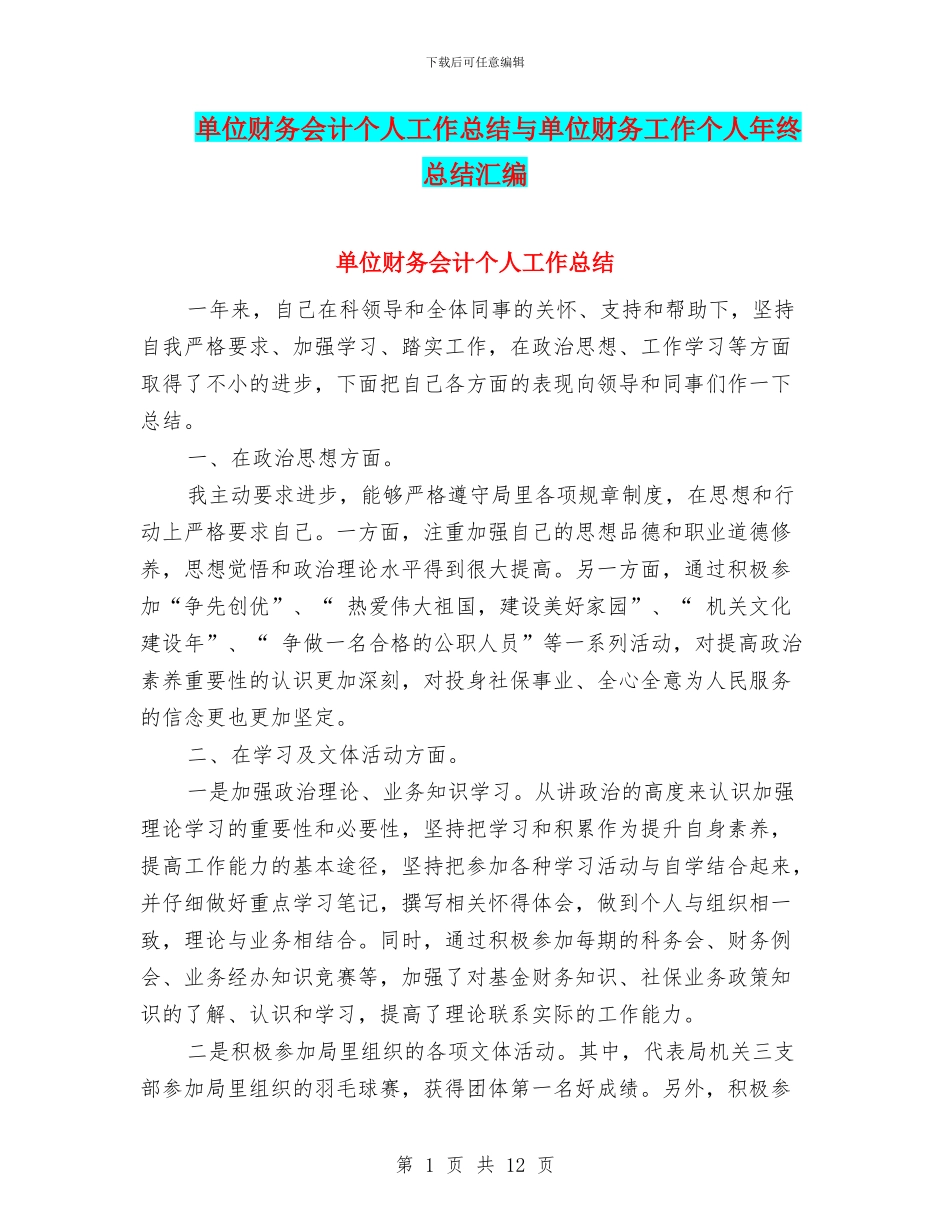 下载后可任意编辑

单位财务会计个人工作总结与单位财务工作个人年终总结汇编

单位财务会计个人工作总结

一年来，自己在科领导和全体同事的关怀、支持和帮助下，坚持自我严格要求、加强学习、踏实工作，在政治思想、工作学习等方面取得了不小的进步，下面把自己各方面的表现向领导和同事们作一下总结。

一、在政治思想方面。

我主动要求进步，能够严格遵守局里各项规章制度，在思想和行动上严格要求自己。一方面，注重加强自己的思想品德和职业道德修养，思想觉悟和政治理论水平得到很大提高。另一方面，通过积极参加“争先创优”、“ 热爱伟大祖国，建设美好家园”、“ 机关文化建设年”、“ 争做一名合格的公职人员”等一系列活动，对提高政治素养重要性的认识更加深刻，对投身社保事业、全心全意为人民服务的信念更也更加坚定。

二、在学习及文体活动方面。

一是加强政治理论、业务知识学习。从讲政治的高度来认识加强理论学习的重要性和必要性，坚持把学习和积累作为提升自身素养，提高工作能力的基本途径，坚持把参加各种学习活动与自学结合起来，并仔细做好重点学习笔记，撰写相关怀得体会，做到个人与组织相一致，理论与业务相结合。同时，通过积极参加每期的科务会、财务例会、业务经办知识竞赛等，加强了对基金财务知识、社保业务政策知识的了解、认识和学习，提高了理论联系实际的工作能力。

二是积极参加局里组织的各项文体活动。其中，代表局机关三支部参加局里组织的羽毛球赛，获得团体第一名好成绩。另外，积极参

第 1 页 共 12 页